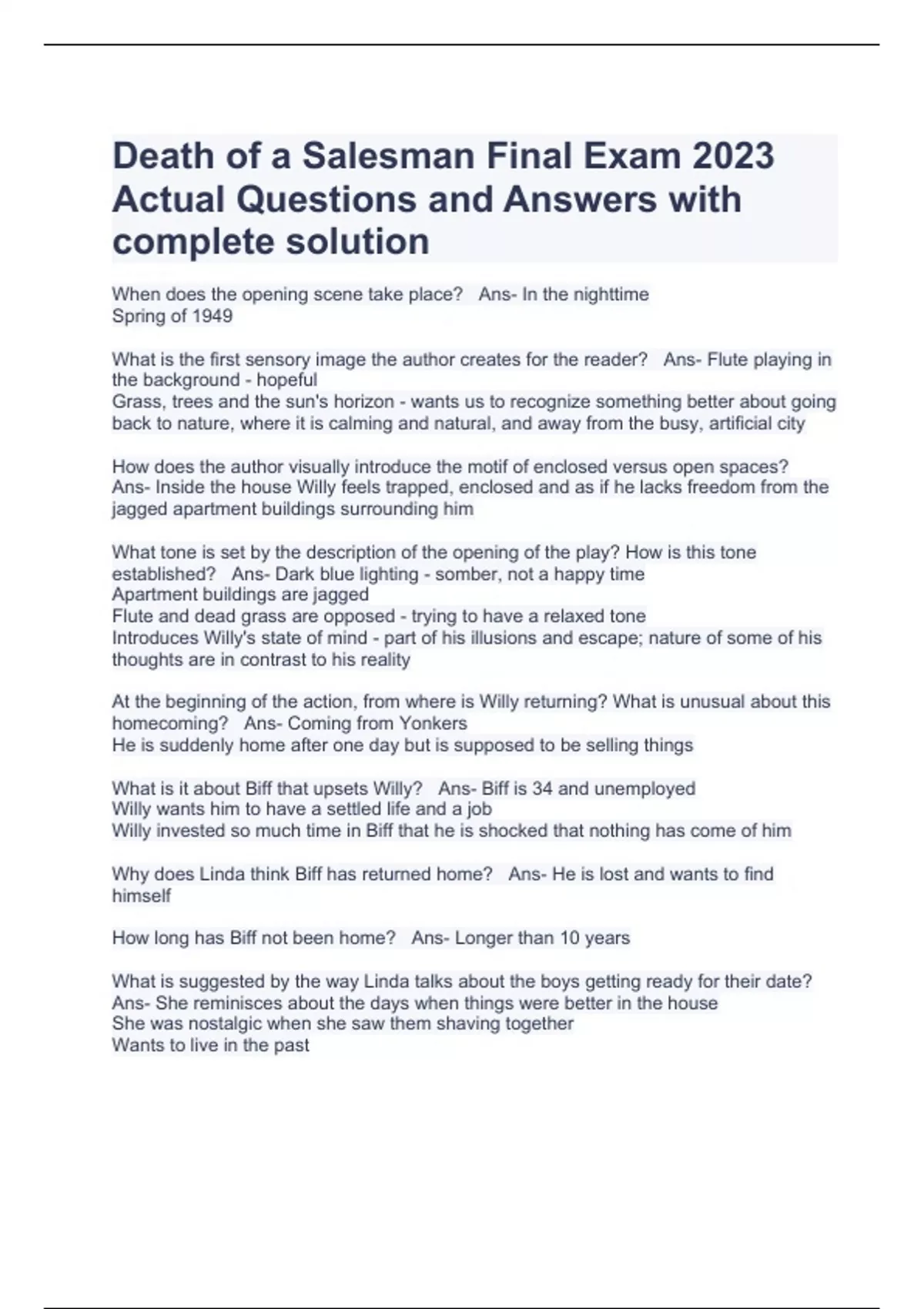 Death of a Salesman Final Exam 2023 Actual Questions and Answers with complete solution

When does the opening scene take place?   Ans- In the nighttime
Spring of 1949

What is the first sensory image the author creates for the reader?   Ans- Flute playing in the background - hopeful
Grass, trees and the sun's horizon - wants us to recognize something better about going back to nature, where it is calming and natural, and away from the busy, artificial city

How does the author visually introduce the motif of enclosed versus open spaces?   Ans- Inside the house Willy feels trapped, enclosed and as if he lacks freedom from the jagged apartment buildings surrounding him

What tone is set by the description of the opening of the play? How is this tone established?   Ans- Dark blue lighting - somber, not a happy time
Apartment buildings are jagged
Flute and dead grass are opposed - trying to have a relaxed tone
Introduces Willy's state of mind - part of his illusions and escape; nature of some of his thoughts are in contrast to his reality

At the beginning of the action, from where is Willy returning? What is unusual about this homecoming?   Ans- Coming from Yonkers
He is suddenly home after one day but is supposed to be selling things

What is it about Biff that upsets Willy?   Ans- Biff is 34 and unemployed
Willy wants him to have a settled life and a job
Willy invested so much time in Biff that he is shocked that nothing has come of him

Why does Linda think Biff has returned home?   Ans- He is lost and wants to find himself

How long has Biff not been home?   Ans- Longer than 10 years

What is suggested by the way Linda talks about the boys getting ready for their date?   Ans- She reminisces about the days when things were better in the house
She was nostalgic when she saw them shaving together
Wants to live in the past